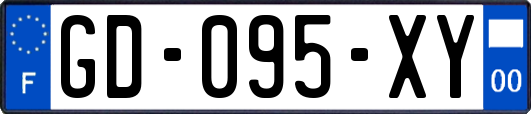 F
GD-095-XY
00